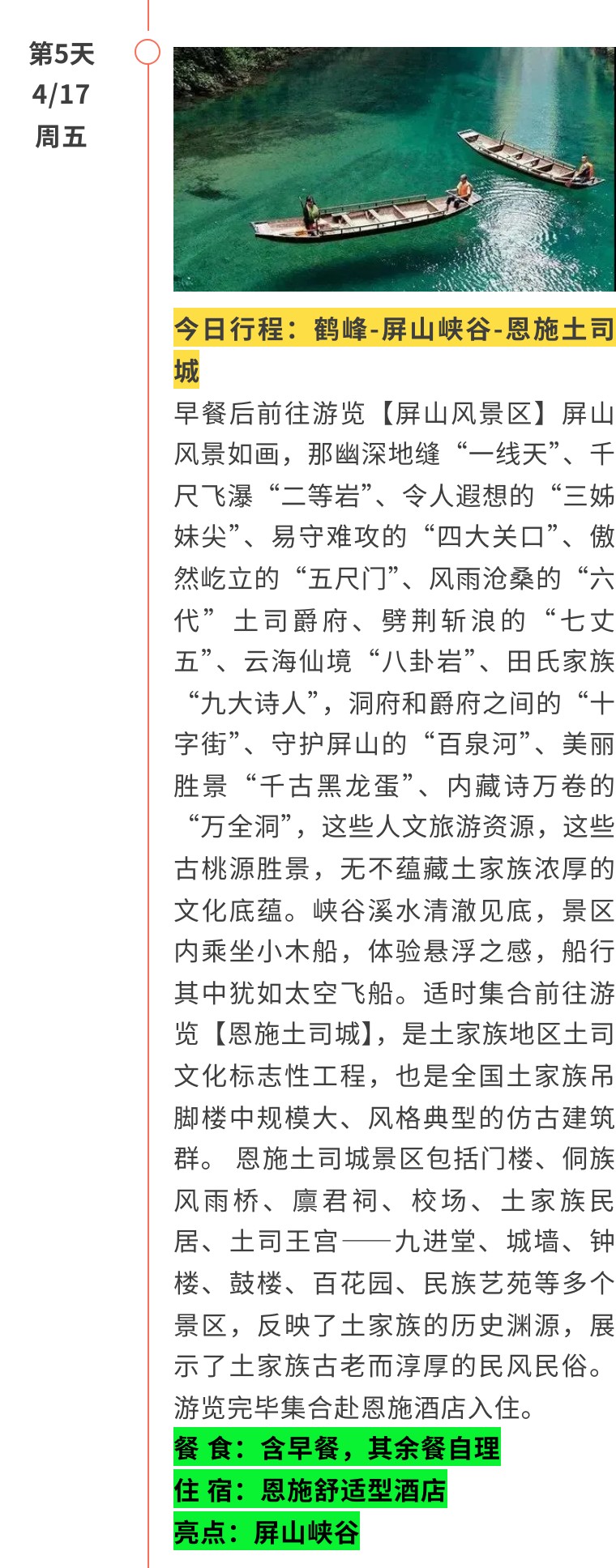 第5天
4/17
周五

今日行程：鹤峰-屏山峡谷-恩施土司城

早餐后前往游览【屏山风景区】屏山风景如画，那幽深地缝“一线天”、千尺飞瀑“二等岩”、令人遐想的“三姊妹尖”、易守难攻的“四大关口”、傲然屹立的“五尺门”、风雨沧桑的“六代”土司爵府、劈荆斩浪的“七丈五”、云海仙境“八卦岩”、田氏家族“九大诗人”，洞府和爵府之间的“十字街”、守护屏山的“百泉河”、美丽胜景“千古黑龙蛋”、内藏诗万卷的“万全洞”，这些人文旅游资源，这些古桃源胜景，无不蕴藏土家族浓厚的文化底蕴。峡谷溪水清澈见底，景区内乘坐小木船，体验悬浮之感，船行其中犹如太空飞船。适时集合前往游览【恩施土司城】，是土家族地区土司文化标志性工程，也是全国土家族吊脚楼中规模大、风格典型的仿古建筑群。 恩施土司城景区包括门楼、侗族风雨桥、廪君祠、校场、土家族民居、土司王宫——九进堂、城墙、钟楼、鼓楼、百花园、民族艺苑等多个景区，反映了土家族的历史渊源，展示了土家族古老而淳厚的民风民俗。游览完毕集合赴恩施酒店入住。

餐 食：含早餐，其余餐自理
住 宿：恩施舒适型酒店
亮点：屏山峡谷